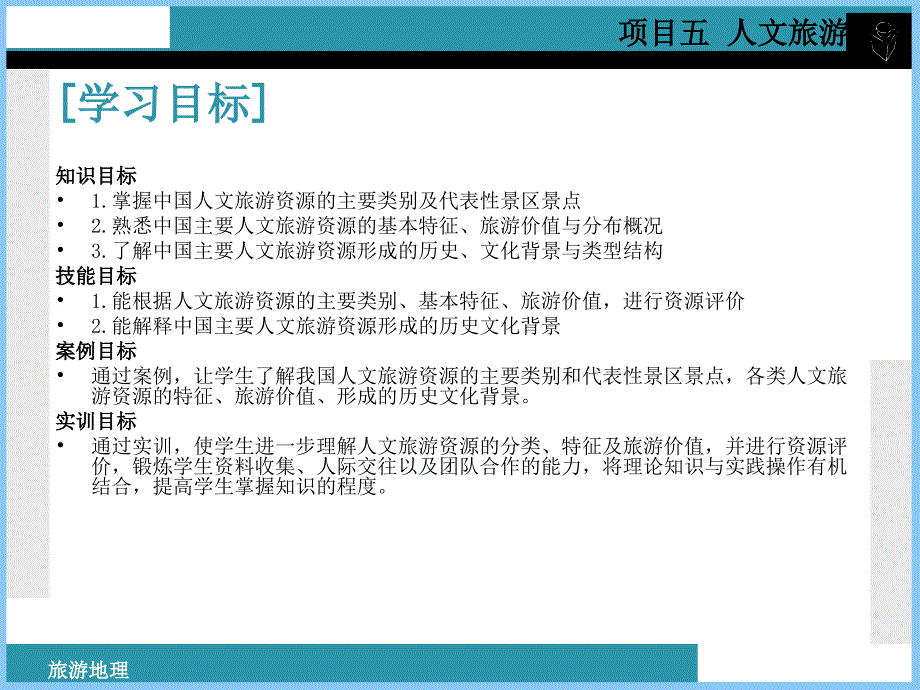 项目五 人文旅游

[学习目标]

知识目标
• 1.掌握中国人文旅游资源的主要类别及代表性景区景点
• 2.熟悉中国主要人文旅游资源的基本特征、旅游价值与分布概况
• 3.了解中国主要人文旅游资源形成的历史、文化背景与类型结构
技能目标
• 1.能根据人文旅游资源的主要类别、基本特征、旅游价值，进行资源评价
• 2.能解释中国主要人文旅游资源形成的历史文化背景
案例目标
• 通过案例，让学生了解我国人文旅游资源的主要类别和代表性景区景点，各类人文旅游资源的特征、旅游价值、形成的历史文化背景。
实训目标
• 通过实训，使学生进一步理解人文旅游资源的分类、特征及旅游价值，并进行资源评价，锻炼学生资料收集、人际交往以及团队合作的能力，将理论知识与实践操作有机结合，提高学生掌握知识的程度。

旅游地理